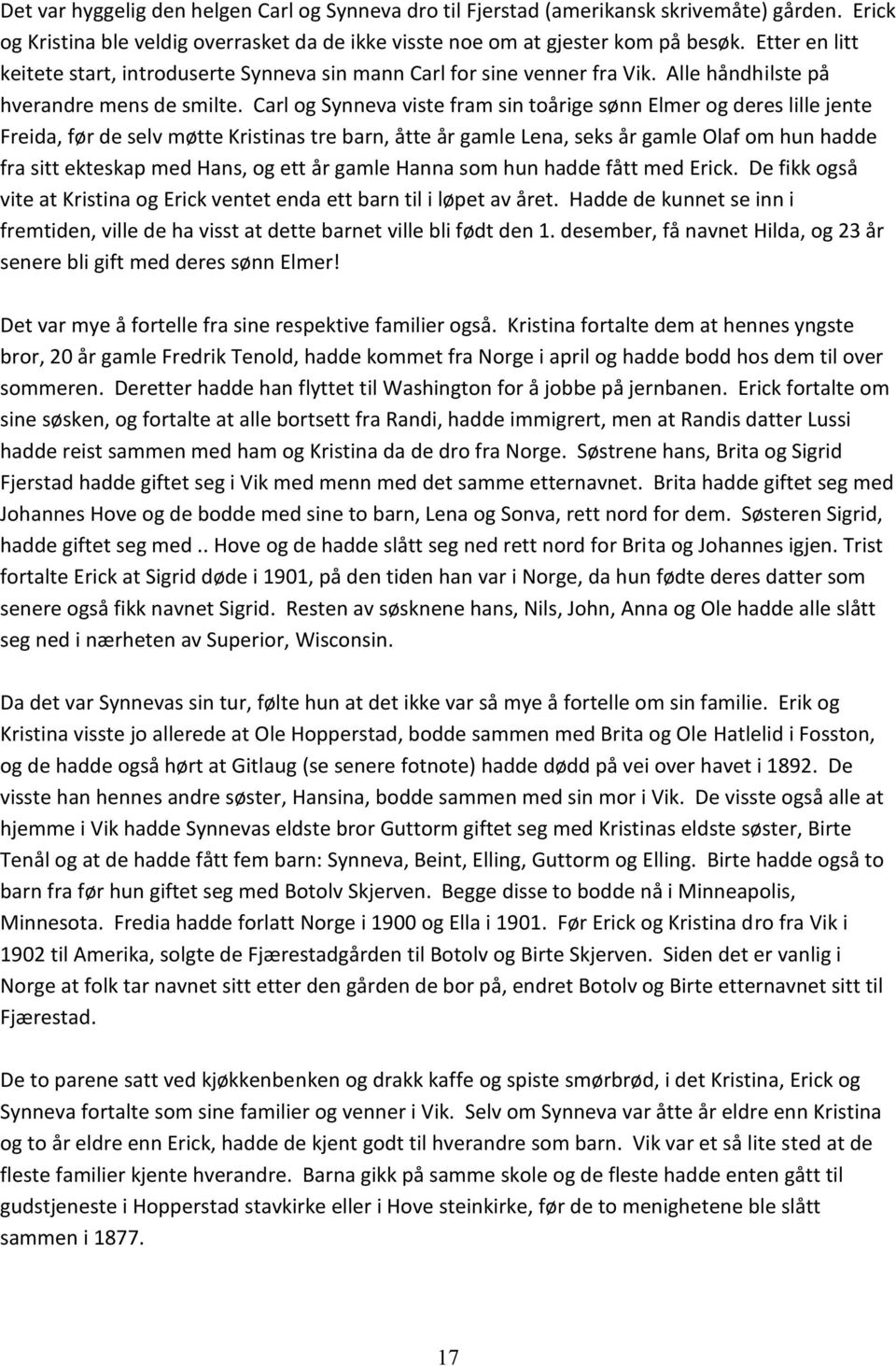 Det var hyggelig den helgen Carl og Synneva dro til Fjerstad (amerikansk skrivemåte) gården. Erick og Kristina ble veldig overrasket da de ikke visste noe om at gjester kom på besøk. Etter en litt keitete start, introduserte Synneva sin mann Carl for sine venner fra Vik. Alle håndhilste på hverandre mens de smilte. Carl og Synneva viste fram sin toårige sønn Elmer og deres lille jente Freida, før de selv møtte Kristinas tre barn, åtte år gamle Lena, seks år gamle Olaf om hun hadde fra sitt ekteskap med Hans, og ett år gamle Hanna som hun hadde fått med Erick. De fikk også vite at Kristina og Erick ventet enda ett barn til i løpet av året. Hadde de kunnet se inn i fremtiden, ville de ha visst at dette barnet ville bli født den 1. desember, få navnet Hilda, og 23 år senere bli gift med deres sønn Elmer!

Det var mye å fortelle fra sine respektive familier også. Kristina fortalte dem at hennes yngste bror, 20 år gamle Fredrik Tenold, hadde kommet fra Norge i april og hadde bodd hos dem til over sommeren. Deretter hadde han flyttet til Washington for å jobbe på jernbanen. Erick fortalte om sine søsken, og fortalte at alle bortsett fra Randi, hadde immigrert, men at Randis datter Lussi hadde reist sammen med ham og Kristina da de dro fra Norge. Søstrene hans, Brita og Sigrid Fjerstad hadde giftet seg i Vik med menn med det samme etternavnet. Brita hadde giftet seg med Johannes Hove og de bodde med sine to barn, Lena og Sonva, rett nord for dem. Søsteren Sigrid, hadde giftet seg med .. Hove og de hadde slått seg ned rett nord for Brita og Johannes igjen. Trist fortalte Erick at Sigrid døde i 1901, på den tiden han var i Norge, da hun fødte deres datter som senere også fikk navnet Sigrid. Resten av søsknene hans, Nils, John, Anna og Ole hadde alle slått seg ned i nærheten av Superior, Wisconsin.

Da det var Synnevas sin tur, følte hun at det ikke var så mye å fortelle om sin familie. Erik og Kristina visste jo allerede at Ole Hopperstad, bodde sammen med Brita og Ole Hatlelid i Fosston, og de hadde også hørt at Gitlaug (se senere fotnote) hadde dødd på vei over havet i 1892. De visste han hennes andre søster, Hansina, bodde sammen med sin mor i Vik. De visste også alle at hjemme i Vik hadde Synnevas eldste bror Guttorm giftet seg med Kristinas eldste søster, Birte Tenål og at de hadde fått fem barn: Synneva, Beint, Elling, Guttorm og Elling. Birte hadde også to barn fra før hun giftet seg med Botolv Skjerven. Begge disse to bodde nå i Minneapolis, Minnesota. Fredia hadde forlatt Norge i 1900 og Ella i 1901. Før Erick og Kristina dro fra Vik i 1902 til Amerika, solgte de Fjærestadgården til Botolv og Birte Skjerven. Siden det er vanlig i Norge at folk tar navnet sitt etter den gården de bor på, endret Botolv og Birte etternavnet sitt til Fjærestad.

De to parene satt ved kjøkkenbenken og drakk kaffe og spiste smørbrød, i det Kristina, Erick og Synneva fortalte som sine familier og venner i Vik. Selv om Synneva var åtte år eldre enn Kristina og to år eldre enn Erick, hadde de kjent godt til hverandre som barn. Vik var et så lite sted at de fleste familier kjente hverandre. Barna gikk på samme skole og de fleste hadde enten gått til gudstjeneste i Hopperstad stavkirke eller i Hove steinkirke, før de to menighetene ble slått sammen i 1877.

17